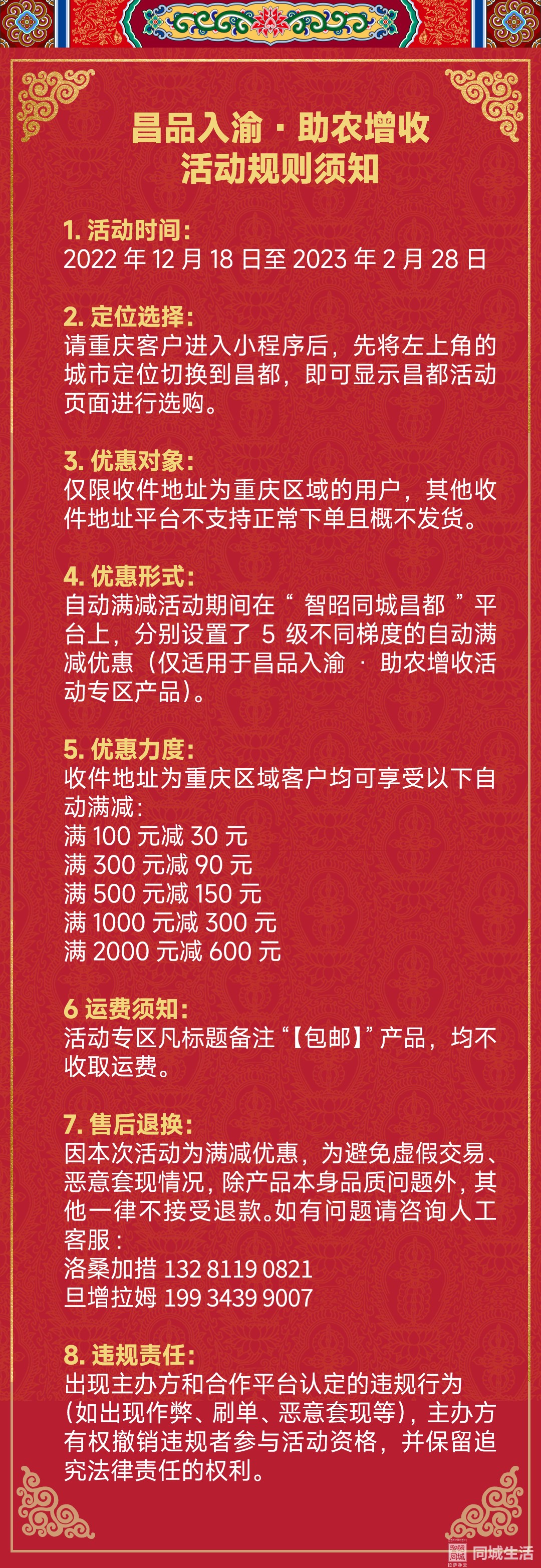 昌品入渝 · 助农增收
活动规则须知

1. 活动时间:
2022 年 12 月 18 日至 2023 年 2 月 28 日

2. 定位选择:
请重庆客户进入小程序后，先将左上角的城市定位切换到昌都，即可显示昌都活动页面进行选购。

3. 优惠对象:
仅限收件地址为重庆区域的用户，其他收件地址平台不支持正常下单且概不发货。

4. 优惠形式:
自动满减活动期间在“ 智昭同城昌都 ”平台上，分别设置了 5 级不同梯度的自动满减优惠（仅适用于昌品入渝 · 助农增收活动专区产品)。

5. 优惠力度:
收件地址为重庆区域客户均可享受以下自动满减:
满 100 元减 30 元
满 300 元减 90 元
满 500 元减 150 元
满 1000 元减 300 元
满 2000 元减 600 元

6 运费须知:
活动专区凡标题备注“【包邮】”产品，均不收取运费。

7. 售后退换:
因本次活动为满减优惠，为避免虚假交易、恶意套现情况，除产品本身品质问题外，其他一律不接受退款。如有问题请咨询人工客服：
洛桑加措 132 8119 0821
旦增拉姆 199 3439 9007

8. 违规责任:
出现主办方和合作平台认定的违规行为(如出现作弊、刷单、恶意套现等)，主办方有权撤销违规者参与活动资格，并保留追究法律责任的权利。

同城生活